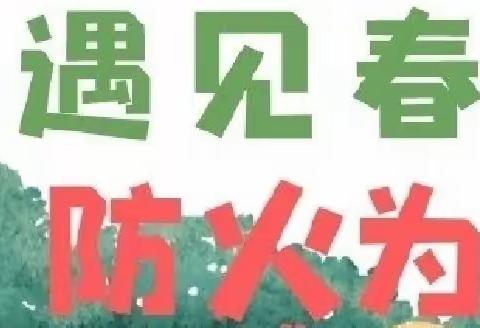 遇见春

防火为